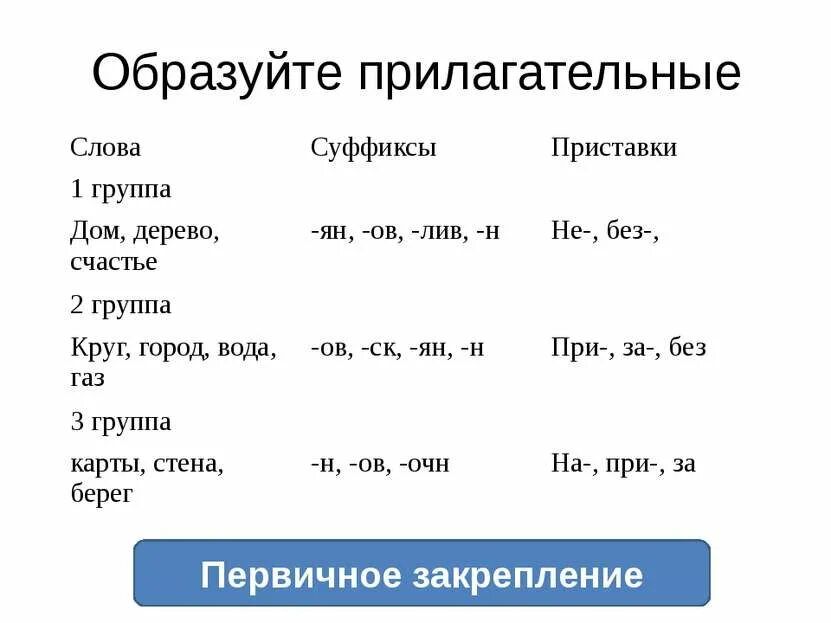 Образуйте прилагательные

| Слова | Суффиксы | Приставки |
|---|---|---|
| 1 группа | | |
| Дом, дерево, счастье | -ян, -ов, -лив, -н | Не-, без-, |
| 2 группа | | |
| Круг, город, вода, газ | -ов, -ск, -ян, -н | При-, за-, без |
| 3 группа | | |
| карты, стена, берег | -н, -ов, -очн | На-, при-, за |

Первичное закрепление